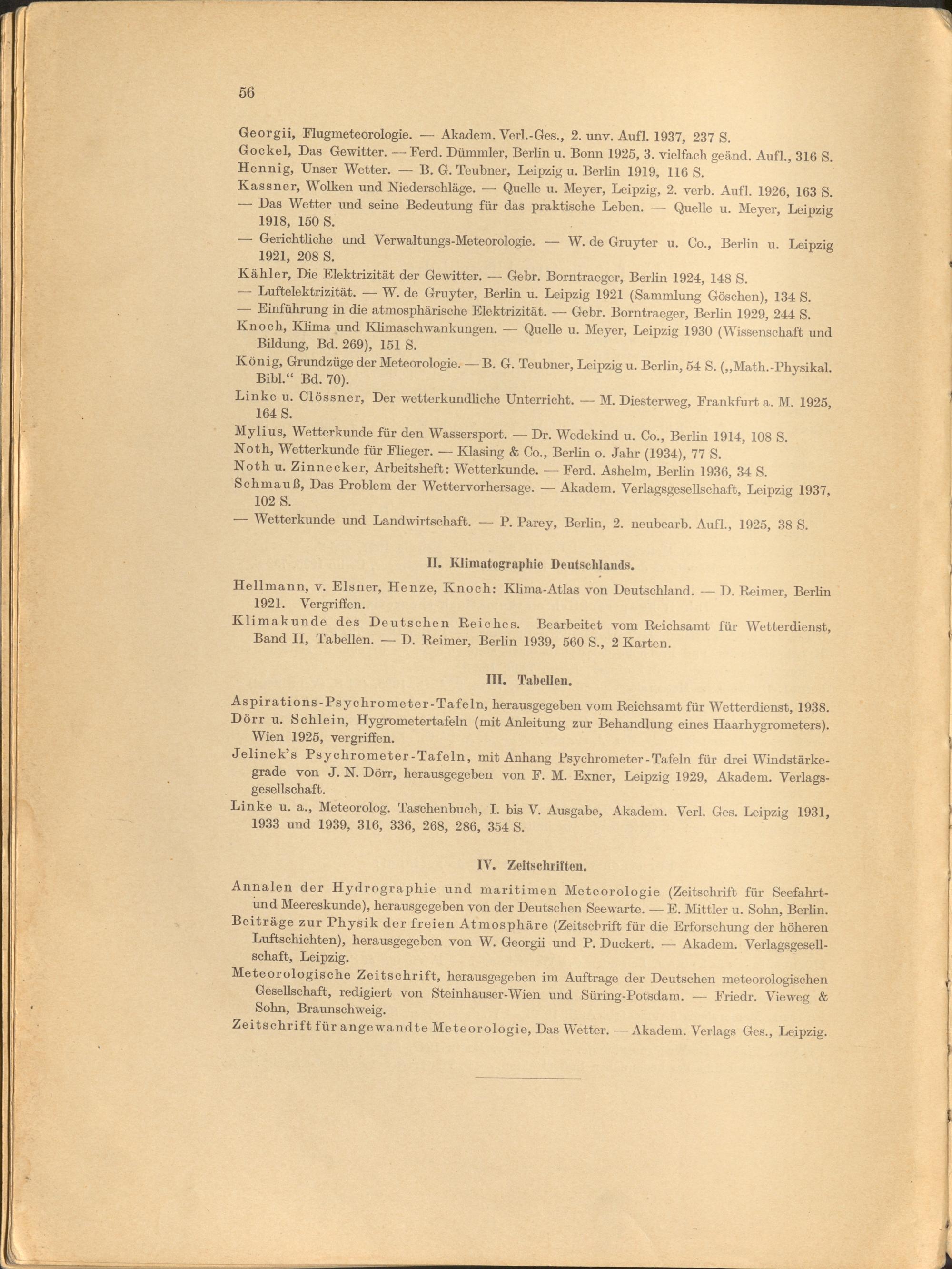 56

Georgii, Flugmeteorologie. — Akadem. Verl.-Ges., 2. unv. Aufl. 1937, 237 S.
Gockel, Das Gewitter. — Ferd. Dümmler, Berlin u. Bonn 1925, 3. vielfach geänd. Aufl., 316 S.
Hennig, Unser Wetter. — B. G. Teubner, Leipzig u. Berlin 1919, 116 S.
Kassner, Wolken und Niederschläge. — Quelle u. Meyer, Leipzig, 2. verb. Aufl. 1926, 163 S.
— Das Wetter und seine Bedeutung für das praktische Leben. — Quelle u. Meyer, Leipzig 1918, 150 S.
— Gerichtliche und Verwaltungs-Meteorologie. — W. de Gruyter u. Co., Berlin u. Leipzig 1921, 208 S.
Kähler, Die Elektrizität der Gewitter. — Gebr. Borntraeger, Berlin 1924, 148 S.
— Luftelektrizität. — W. de Gruyter, Berlin u. Leipzig 1921 (Sammlung Göschen), 134 S.
— Einführung in die atmosphärische Elektrizität. — Gebr. Borntraeger, Berlin 1929, 244 S.
Knoch, Klima und Klimaschwankungen. — Quelle u. Meyer, Leipzig 1930 (Wissenschaft und Bildung, Bd. 269), 151 S.
König, Grundzüge der Meteorologie. — B. G. Teubner, Leipzig u. Berlin, 54 S. („Math.-Physikal. Bibl.“ Bd. 70).
Linke u. Clössner, Der wetterkundliche Unterricht. — M. Diesterweg, Frankfurt a. M. 1925, 164 S.
Mylius, Wetterkunde für den Wassersport. — Dr. Wedekind u. Co., Berlin 1914, 108 S.
Noth, Wetterkunde für Flieger. — Klasing & Co., Berlin o. Jahr (1934), 77 S.
Noth u. Zinnecker, Arbeitsheft: Wetterkunde. — Ferd. Ashelm, Berlin 1936, 34 S.
Schmauß, Das Problem der Wettervorhersage. — Akadem. Verlagsgesellschaft, Leipzig 1937, 102 S.
— Wetterkunde und Landwirtschaft. — P. Parey, Berlin, 2. neubearb. Aufl., 1925, 38 S.

II. Klimatographie Deutschlands.

Hellmann, v. Elsner, Henze, Knoch: Klima-Atlas von Deutschland. — D. Reimer, Berlin 1921. Vergriffen.
Klimakunde des Deutschen Reiches. Bearbeitet vom Reichsamt für Wetterdienst, Band II, Tabellen. — D. Reimer, Berlin 1939, 560 S., 2 Karten.

III. Tabellen.

Aspirations-Psychrometer-Tafeln, herausgegeben vom Reichsamt für Wetterdienst, 1938.
Dörr u. Schlein, Hygrometertafeln (mit Anleitung zur Behandlung eines Haarhygrometers). Wien 1925, vergriffen.
Jelinek's Psychrometer-Tafeln, mit Anhang Psychrometer-Tafeln für drei Windstärkegrade von J. N. Dörr, herausgegeben von F. M. Exner, Leipzig 1929, Akadem. Verlagsgesellschaft.
Linke u. a., Meteorolog. Taschenbuch, I. bis V. Ausgabe, Akadem. Verl. Ges. Leipzig 1931, 1933 und 1939, 316, 336, 268, 286, 354 S.

IV. Zeitschriften.

Annalen der Hydrographie und maritimen Meteorologie (Zeitschrift für Seefahrt- und Meereskunde), herausgegeben von der Deutschen Seewarte. — E. Mittler u. Sohn, Berlin.
Beiträge zur Physik der freien Atmosphäre (Zeitschrift für die Erforschung der höheren Luftschichten), herausgegeben von W. Georgii und P. Duckert. — Akadem. Verlagsgesellschaft, Leipzig.
Meteorologische Zeitschrift, herausgegeben im Auftrage der Deutschen meteorologischen Gesellschaft, redigiert von Steinhauser-Wien und Süring-Potsdam. — Friedr. Vieweg & Sohn, Braunschweig.
Zeitschrift für angewandte Meteorologie, Das Wetter. — Akadem. Verlags Ges., Leipzig.